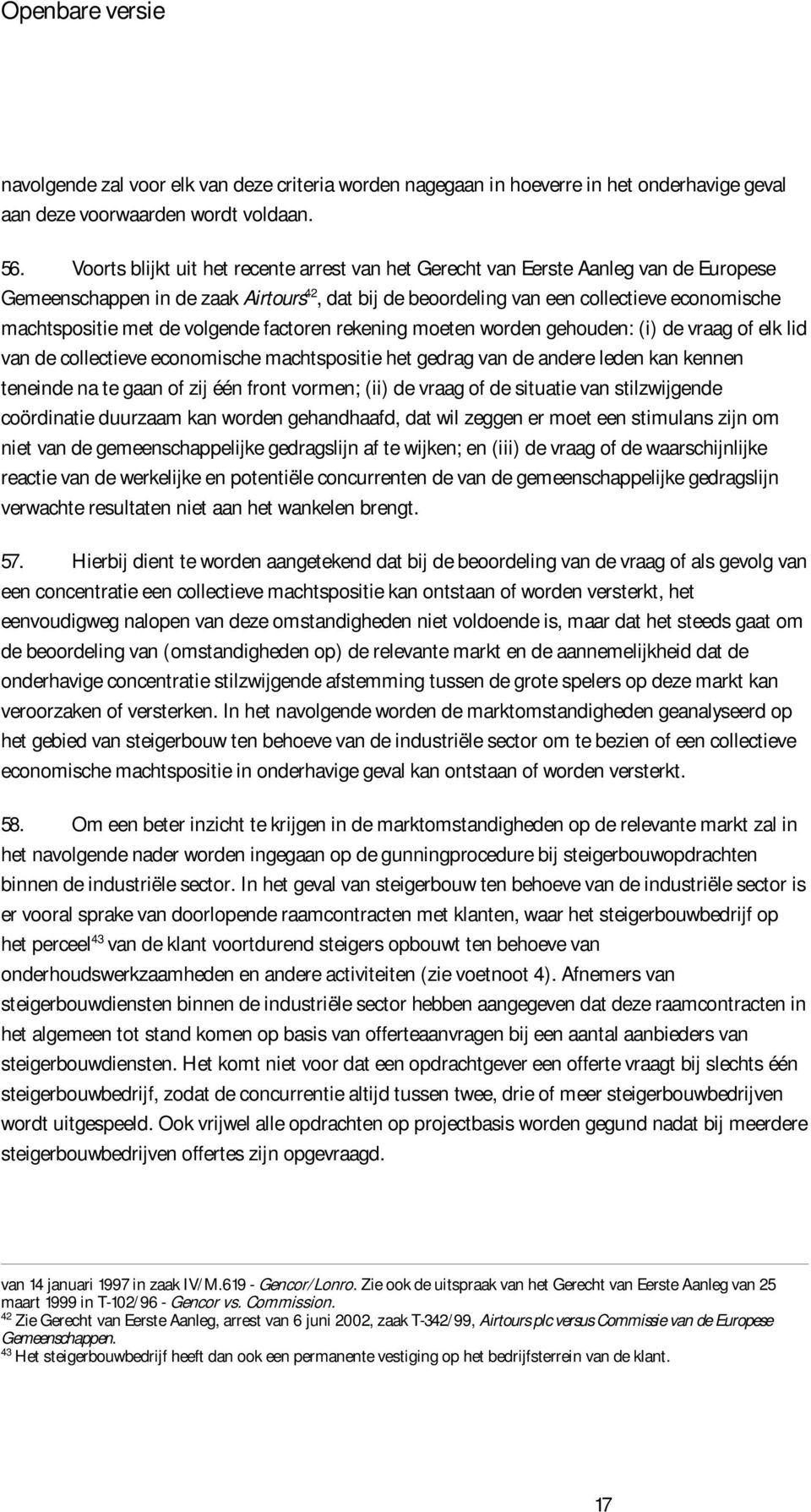 Openbare versie

navolgende zal voor elk van deze criteria worden nagegaan in hoeverre in het onderhavige geval aan deze voorwaarden wordt voldaan.

56. Voorts blijkt uit het recente arrest van het Gerecht van Eerste Aanleg van de Europese Gemeenschappen in de zaak Airtours$^{42}$, dat bij de beoordeling van een collectieve economische machtspositie met de volgende factoren rekening moeten worden gehouden: (i) de vraag of elk lid van de collectieve economische machtspositie het gedrag van de andere leden kan kennen teneinde na te gaan of zij één front vormen; (ii) de vraag of de situatie van stilzwijgende coördinatie duurzaam kan worden gehandhaafd, dat wil zeggen er moet een stimulans zijn om niet van de gemeenschappelijke gedragslijn af te wijken; en (iii) de vraag of de waarschijnlijke reactie van de werkelijke en potentiële concurrenten de van de gemeenschappelijke gedragslijn verwachte resultaten niet aan het wankelen brengt.

57. Hierbij dient te worden aangetekend dat bij de beoordeling van de vraag of als gevolg van een concentratie een collectieve machtspositie kan ontstaan of worden versterkt, het eenvoudigweg nalopen van deze omstandigheden niet voldoende is, maar dat het steeds gaat om de beoordeling van (omstandigheden op) de relevante markt en de aannemelijkheid dat de onderhavige concentratie stilzwijgende afstemming tussen de grote spelers op deze markt kan veroorzaken of versterken. In het navolgende worden de marktomstandigheden geanalyseerd op het gebied van steigerbouw ten behoeve van de industriële sector om te bezien of een collectieve economische machtspositie in onderhavige geval kan ontstaan of worden versterkt.

58. Om een beter inzicht te krijgen in de marktomstandigheden op de relevante markt zal in het navolgende nader worden ingegaan op de gunningprocedure bij steigerbouwopdrachten binnen de industriële sector. In het geval van steigerbouw ten behoeve van de industriële sector is er vooral sprake van doorlopende raamcontracten met klanten, waar het steigerbouwbedrijf op het perceel$^{43}$ van de klant voortdurend steigers opbouwt ten behoeve van onderhoudswerkzaamheden en andere activiteiten (zie voetnoot 4). Afnemers van steigerbouwdiensten binnen de industriële sector hebben aangegeven dat deze raamcontracten in het algemeen tot stand komen op basis van offerteaanvragen bij een aantal aanbieders van steigerbouwdiensten. Het komt niet voor dat een opdrachtgever een offerte vraagt bij slechts één steigerbouwbedrijf, zodat de concurrentie altijd tussen twee, drie of meer steigerbouwbedrijven wordt uitgespeeld. Ook vrijwel alle opdrachten op projectbasis worden gegund nadat bij meerdere steigerbouwbedrijven offertes zijn opgevraagd.

van 14 januari 1997 in zaak IV/M.619 - Gencor/Lonro. Zie ook de uitspraak van het Gerecht van Eerste Aanleg van 25 maart 1999 in T-102/96 - Gencor vs. Commission.
$^{42}$ Zie Gerecht van Eerste Aanleg, arrest van 6 juni 2002, zaak T-342/99, Airtours plc versus Commissie van de Europese Gemeenschappen.
$^{43}$ Het steigerbouwbedrijf heeft dan ook een permanente vestiging op het bedrijfsterrein van de klant.

17